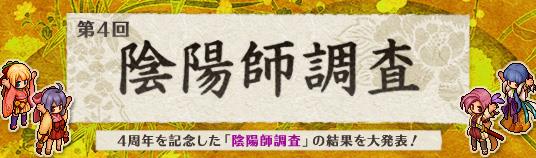 第4回
陰陽師調査

4周年を記念した「陰陽師調査」の結果を大発表！